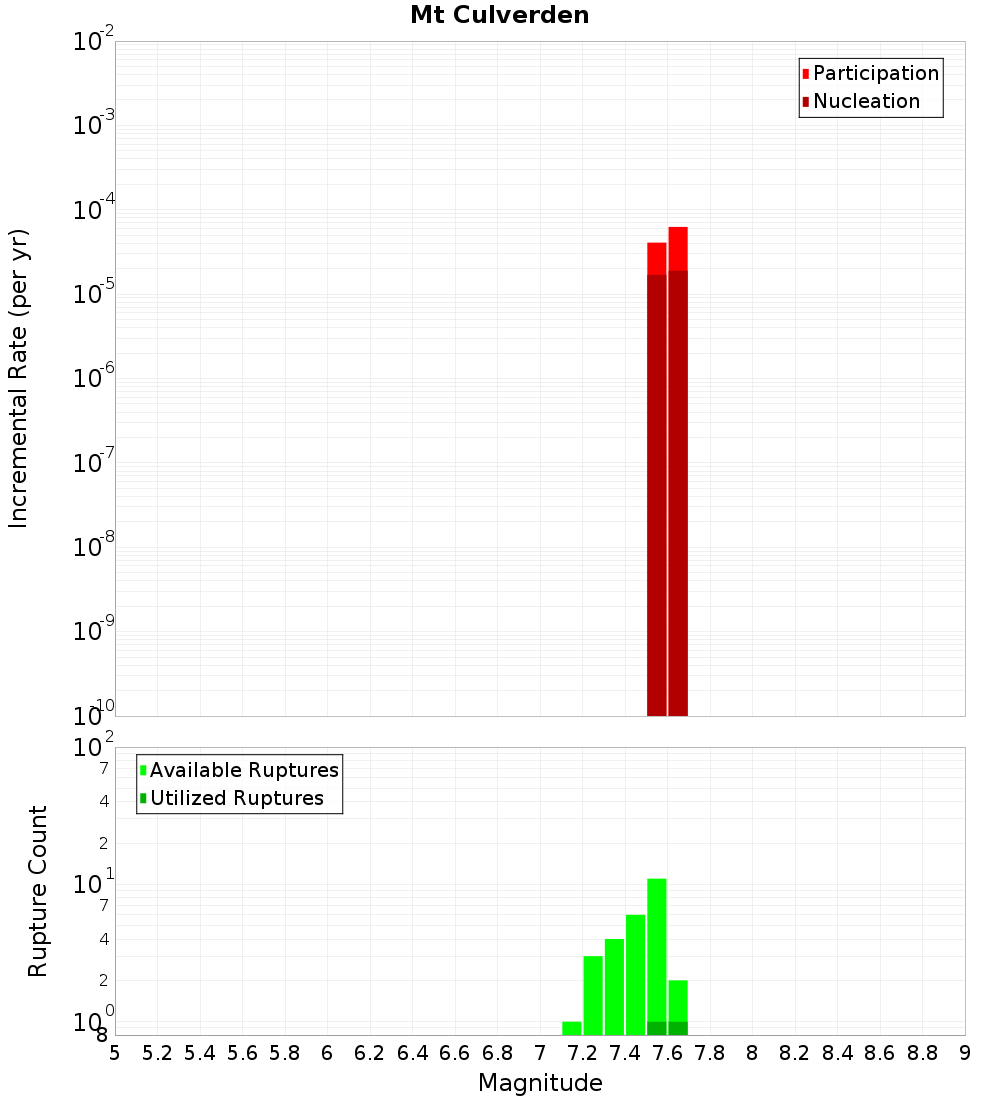 Mt Culverden

Participation
Nucleation

Incremental Rate (per yr)

$10^{-2}$
$10^{-3}$
$10^{-4}$
$10^{-5}$
$10^{-6}$
$10^{-7}$
$10^{-8}$
$10^{-9}$
$10^{-10}$

Available Ruptures
Utilized Ruptures

Rupture Count

$10^{2}$
7
4
2
$10^{1}$
7
4
2
$10^{0}$
8

5 5.2 5.4 5.6 5.8 6 6.2 6.4 6.6 6.8 7 7.2 7.4 7.6 7.8 8 8.2 8.4 8.6 8.8 9

Magnitude